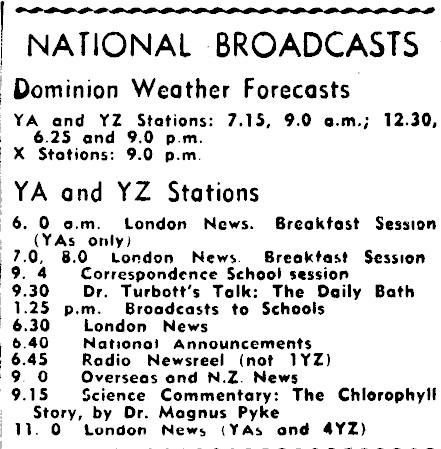 NATIONAL BROADCASTS

Dominion Weather Forecasts

YA and YZ Stations: 7.15, 9.0 a.m.; 12.30, 6.25 and 9.0 p.m.
X Stations: 9.0 p.m.

YA and YZ Stations

6. 0 a.m. London News. Breakfast Session (YAs only)
7.0, 8.0 London News. Breakfast Session
9. 4 Correspondence School session
9.30 Dr. Turbott's Talk: The Daily Bath
1.25 p.m. Broadcasts to Schools
6.30 London News
6.40 National Announcements
6.45 Radio Newsreel (not 1YZ)
9. 0 Overseas and N.Z. News
9.15 Science Commentary: The Chlorophyll Story, by Dr. Magnus Pyke
11. 0 London News (YAs and 4YZ)